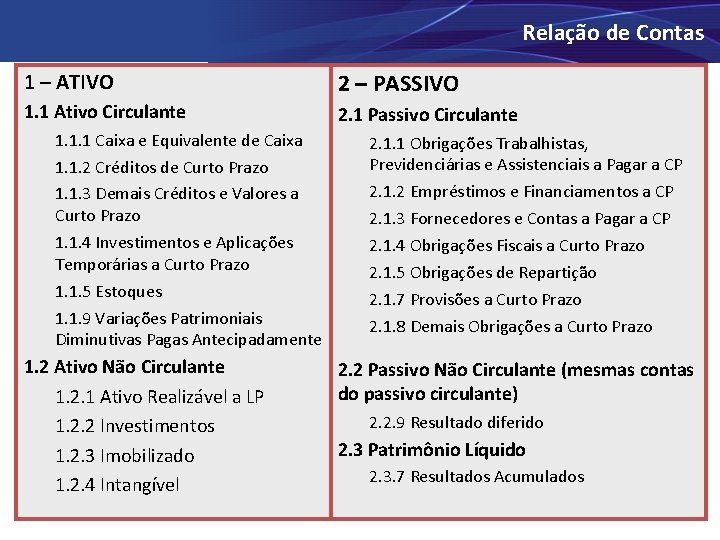 Relação de Contas

1 – ATIVO

1.1 Ativo Circulante

1.1.1 Caixa e Equivalente de Caixa

1.1.2 Créditos de Curto Prazo

1.1.3 Demais Créditos e Valores a Curto Prazo

1.1.4 Investimentos e Aplicações Temporárias a Curto Prazo

1.1.5 Estoques

1.1.9 Variações Patrimoniais Diminutivas Pagas Antecipadamente

1.2 Ativo Não Circulante

1.2.1 Ativo Realizável a LP

1.2.2 Investimentos

1.2.3 Imobilizado

1.2.4 Intangível

2 – PASSIVO

2.1 Passivo Circulante

2.1.1 Obrigações Trabalhistas, Previdenciárias e Assistenciais a Pagar a CP

2.1.2 Empréstimos e Financiamentos a CP

2.1.3 Fornecedores e Contas a Pagar a CP

2.1.4 Obrigações Fiscais a Curto Prazo

2.1.5 Obrigações de Repartição

2.1.7 Provisões a Curto Prazo

2.1.8 Demais Obrigações a Curto Prazo

2.2 Passivo Não Circulante (mesmas contas do passivo circulante)

2.2.9 Resultado diferido

2.3 Patrimônio Líquido

2.3.7 Resultados Acumulados